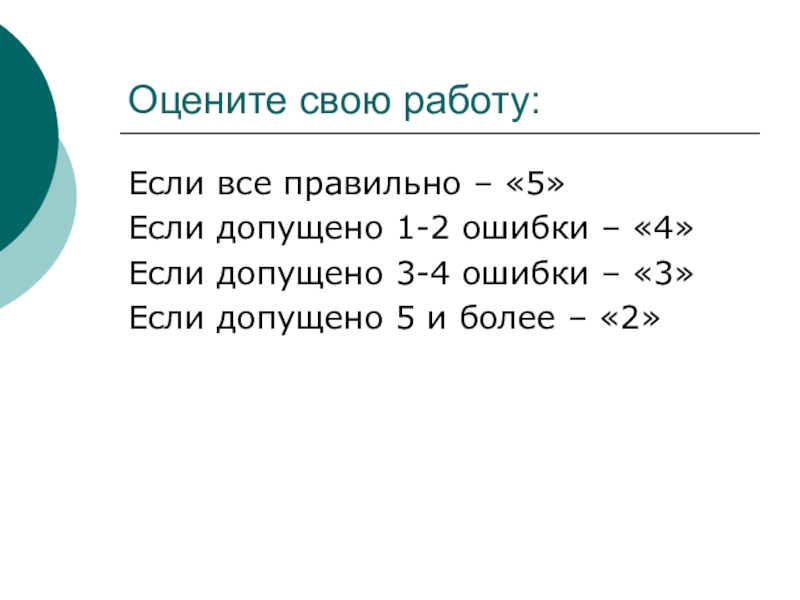 Оцените свою работу:

Если все правильно – «5»
Если допущено 1-2 ошибки – «4»
Если допущено 3-4 ошибки – «3»
Если допущено 5 и более – «2»